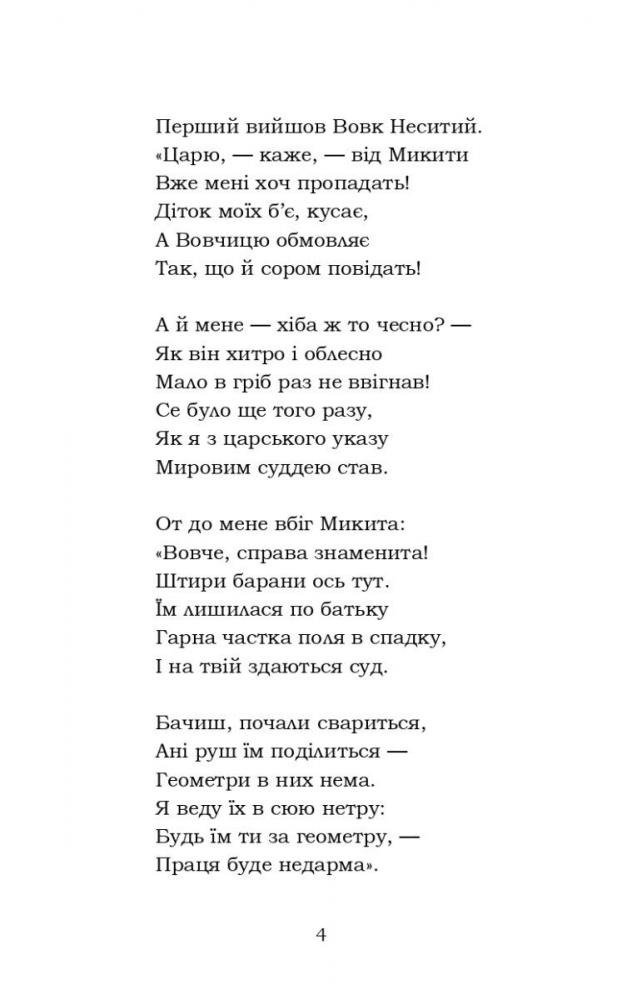 Перший вийшов Вовк Неситий.
«Царю, — каже, — від Микити
Вже мені хоч пропадать!
Діток моїх б'є, кусає,
А Вовчицю обмовляє
Так, що й сором повідать!

А й мене — хіба ж то чесно? —
Як він хитро і облесно
Мало в гріб раз не ввігнав!
Се було ще того разу,
Як я з царського указу
Мировим суддею став.

От до мене вбіг Микита:
«Вовче, справа знаменита!
Штири барани ось тут.
Їм лишилася по батьку
Гарна частка поля в спадку,
І на твій здаються суд.

Бачиш, почали свариться,
Ані руш їм поділиться —
Геометри в них нема.
Я веду їх в сюю нетру:
Будь їм ти за геометру, —
Праця буде недарма».

4